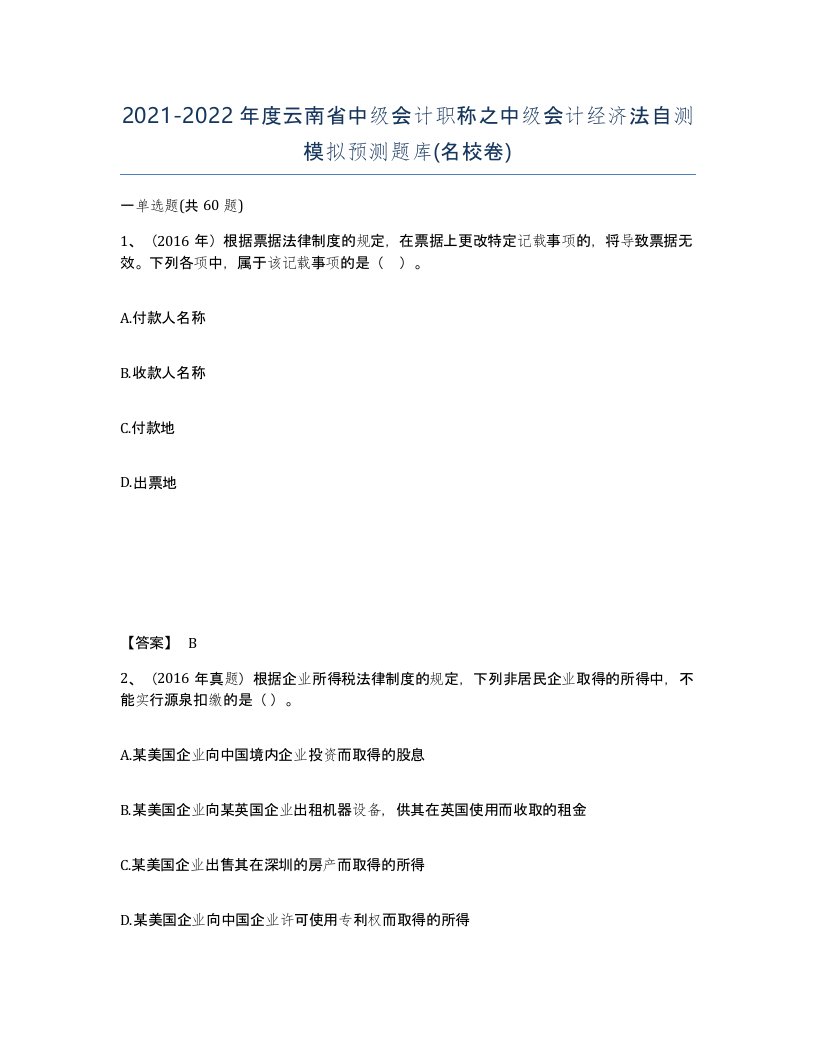 2021-2022年度云南省中级会计职称之中级会计经济法自测模拟预测题库(名校卷)

一单选题(共 60 题)

1、（2016 年）根据票据法律制度的规定，在票据上更改特定记载事项的，将导致票据无效。下列各项中，属于该记载事项的是（ ）。

A.付款人名称

B.收款人名称

C.付款地

D.出票地

【答案】 B

2、（2016 年真题）根据企业所得税法律制度的规定，下列非居民企业取得的所得中，不能实行源泉扣缴的是（）。

A.某美国企业向中国境内企业投资而取得的股息

B.某美国企业向某英国企业出租机器设备，供其在英国使用而收取的租金

C.某美国企业出售其在深圳的房产而取得的所得

D.某美国企业向中国企业许可使用专利权而取得的所得